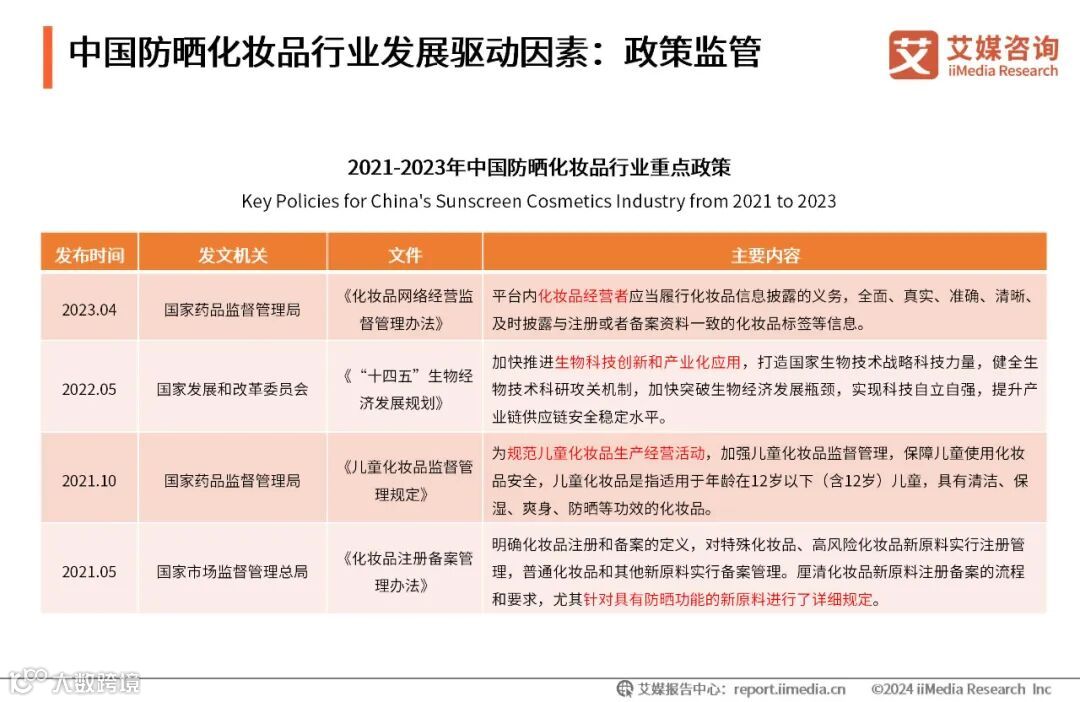 中国防晒化妆品行业发展驱动因素：政策监管

艾媒咨询 iiMedia Research

2021-2023年中国防晒化妆品行业重点政策
Key Policies for China's Sunscreen Cosmetics Industry from 2021 to 2023

| 发布时间 | 发文机关 | 文件 | 主要内容 |
|---|---|---|---|
| 2023.04 | 国家药品监督管理局 | 《化妆品网络经营监督管理办法》 | 平台内化妆品经营者应当履行化妆品信息披露的义务，全面、真实、准确、清晰、及时披露与注册或者备案资料一致的化妆品标签等信息。 |
| 2022.05 | 国家发展和改革委员会 | 《“十四五”生物经济发展规划》 | 加快推进生物科技创新和产业化应用，打造国家生物技术战略科技力量，健全生物技术科研攻关机制，加快突破生物经济发展瓶颈，实现科技自立自强，提升产业链供应链安全稳定水平。 |
| 2021.10 | 国家药品监督管理局 | 《儿童化妆品监督管理规定》 | 为规范儿童化妆品生产经营活动，加强儿童化妆品监督管理，保障儿童使用化妆品安全，儿童化妆品是指适用于年龄在12岁以下（含12岁）儿童，具有清洁、保湿、爽身、防晒等功效的化妆品。 |
| 2021.05 | 国家市场监督管理总局 | 《化妆品注册备案管理办法》 | 明确化妆品注册和备案的定义，对特殊化妆品、高风险化妆品新原料实行注册管理，普通化妆品和其他新原料实行备案管理。厘清化妆品新原料注册备案的流程和要求，尤其针对具有防晒功能的新原料进行了详细规定。 |

人数跨境

艾媒报告中心：report.iimedia.cn ©2024 iiMedia Research Inc